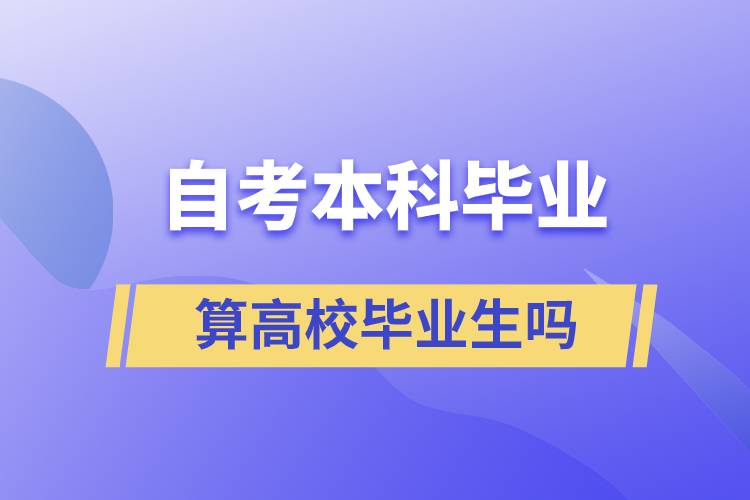 自考本科毕业

算高校毕业生吗